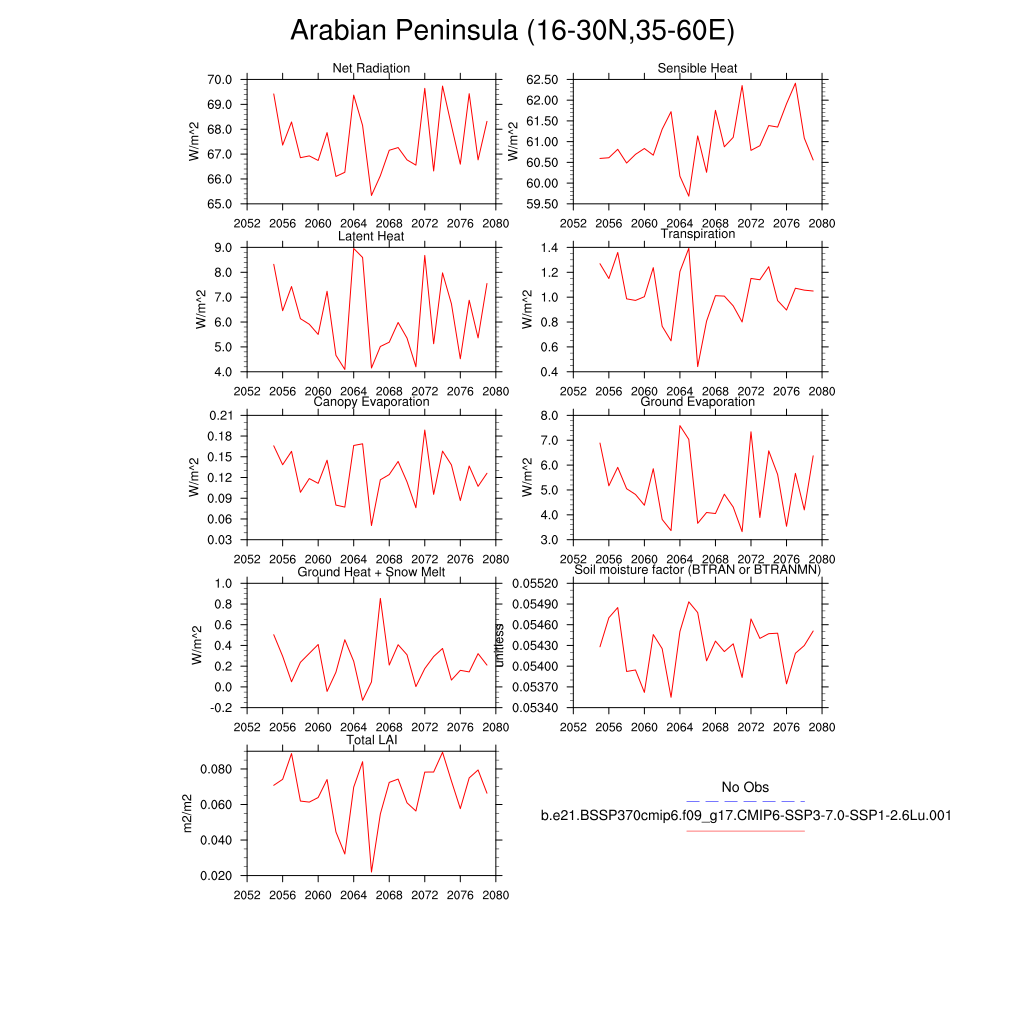 Arabian Peninsula (16-30N,35-60E)

Net Radiation
W/m^2
70.0
69.0
68.0
67.0
66.0
65.0
2052 2056 2060 2064 2068 2072 2076 2080

Sensible Heat
W/m^2
62.50
62.00
61.50
61.00
60.50
60.00
59.50
2052 2056 2060 2064 2068 2072 2076 2080

Latent Heat
W/m^2
9.0
8.0
7.0
6.0
5.0
4.0
2052 2056 2060 2064 2068 2072 2076 2080

Transpiration
W/m^2
1.4
1.2
1.0
0.8
0.6
0.4
2052 2056 2060 2064 2068 2072 2076 2080

Canopy Evaporation
W/m^2
0.21
0.18
0.15
0.12
0.09
0.06
0.03
2052 2056 2060 2064 2068 2072 2076 2080

Ground Evaporation
W/m^2
8.0
7.0
6.0
5.0
4.0
3.0
2052 2056 2060 2064 2068 2072 2076 2080

Ground Heat + Snow Melt
W/m^2
1.0
0.8
0.6
0.4
0.2
0.0
-0.2
2052 2056 2060 2064 2068 2072 2076 2080

Soil moisture factor (BTRAN or BTRANMN)
unitless
0.05520
0.05490
0.05460
0.05430
0.05400
0.05370
0.05340
2052 2056 2060 2064 2068 2072 2076 2080

Total LAI
m2/m2
0.080
0.060
0.040
0.020
2052 2056 2060 2064 2068 2072 2076 2080

No Obs
b.e21.BSSP370cmip6.f09_g17.CMIP6-SSP3-7.0-SSP1-2.6Lu.001